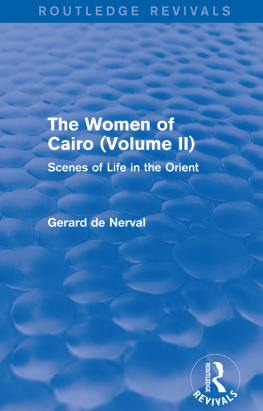 ROUTLEDGE REVIVALS

The Women of Cairo (Volume II)

Scenes of Life in the Orient

Gerard de Nerval

ROUTLEDGE
REVIVALS